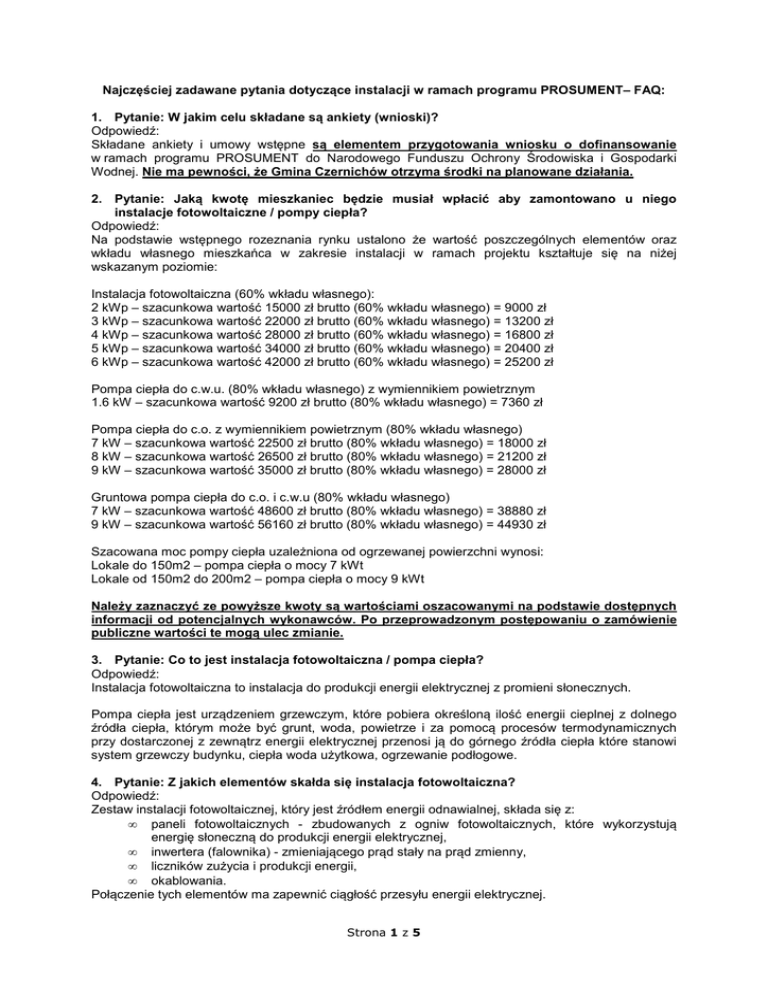 Najczęściej zadawane pytania dotyczące instalacji w ramach programu PROSUMENT– FAQ:

1. Pytanie: W jakim celu składane są ankiety (wnioski)?
Odpowiedź:
Składane ankiety i umowy wstępne są elementem przygotowania wniosku o dofinansowanie w ramach programu PROSUMENT do Narodowego Funduszu Ochrony Środowiska i Gospodarki Wodnej. Nie ma pewności, że Gmina Czernichów otrzyma środki na planowane działania.

2. Pytanie: Jaką kwotę mieszkaniec będzie musiał wpłacić aby zamontowano u niego instalacje fotowoltaiczne / pompy ciepła?
Odpowiedź:
Na podstawie wstępnego rozeznania rynku ustalono że wartość poszczególnych elementów oraz wkładu własnego mieszkańca w zakresie instalacji w ramach projektu kształtuje się na niżej wskazanym poziomie:

Instalacja fotowoltaiczna (60% wkładu własnego):
2 kWp – szacunkowa wartość 15000 zł brutto (60% wkładu własnego) = 9000 zł
3 kWp – szacunkowa wartość 22000 zł brutto (60% wkładu własnego) = 13200 zł
4 kWp – szacunkowa wartość 28000 zł brutto (60% wkładu własnego) = 16800 zł
5 kWp – szacunkowa wartość 34000 zł brutto (60% wkładu własnego) = 20400 zł
6 kWp – szacunkowa wartość 42000 zł brutto (60% wkładu własnego) = 25200 zł

Pompa ciepła do c.w.u. (80% wkładu własnego) z wymiennikiem powietrznym
1.6 kW – szacunkowa wartość 9200 zł brutto (80% wkładu własnego) = 7360 zł

Pompa ciepła do c.o. z wymiennikiem powietrznym (80% wkładu własnego)
7 kW – szacunkowa wartość 22500 zł brutto (80% wkładu własnego) = 18000 zł
8 kW – szacunkowa wartość 26500 zł brutto (80% wkładu własnego) = 21200 zł
9 kW – szacunkowa wartość 35000 zł brutto (80% wkładu własnego) = 28000 zł

Gruntowa pompa ciepła do c.o. i c.w.u (80% wkładu własnego)
7 kW – szacunkowa wartość 48600 zł brutto (80% wkładu własnego) = 38880 zł
9 kW – szacunkowa wartość 56160 zł brutto (80% wkładu własnego) = 44930 zł

Szacowana moc pompy ciepła uzależniona od ogrzewanej powierzchni wynosi:
Lokale do 150m2 – pompa ciepła o mocy 7 kWt
Lokale od 150m2 do 200m2 – pompa ciepła o mocy 9 kWt

Należy zaznaczyć ze powyższe kwoty są wartościami oszacowanymi na podstawie dostępnych informacji od potencjalnych wykonawców. Po przeprowadzonym postępowaniu o zamówienie publiczne wartości te mogą ulec zmianie.

3. Pytanie: Co to jest instalacja fotowoltaiczna / pompa ciepła?
Odpowiedź:
Instalacja fotowoltaiczna to instalacja do produkcji energii elektrycznej z promieni słonecznych.

Pompa ciepła jest urządzeniem grzewczym, które pobiera określoną ilość energii cieplnej z dolnego źródła ciepła, którym może być grunt, woda, powietrze i za pomocą procesów termodynamicznych przy dostarczonej z zewnątrz energii elektrycznej przenosi ją do górnego źródła ciepła które stanowi system grzewczy budynku, ciepła woda użytkowa, ogrzewanie podłogowe.

4. Pytanie: Z jakich elementów składa się instalacja fotowoltaiczna?
Odpowiedź:
Zestaw instalacji fotowoltaicznej, który jest źródłem energii odnawialnej, składa się z:
∞ paneli fotowoltaicznych - zbudowanych z ogniw fotowoltaicznych, które wykorzystują energię słoneczną do produkcji energii elektrycznej,
∞ inwertera (falownika) - zmieniającego prąd stały na prąd zmienny,
∞ liczników zużycia i produkcji energii,
∞ okablowania.
Połączenie tych elementów ma zapewnić ciągłość przesyłu energii elektrycznej.

Strona 1 z 5